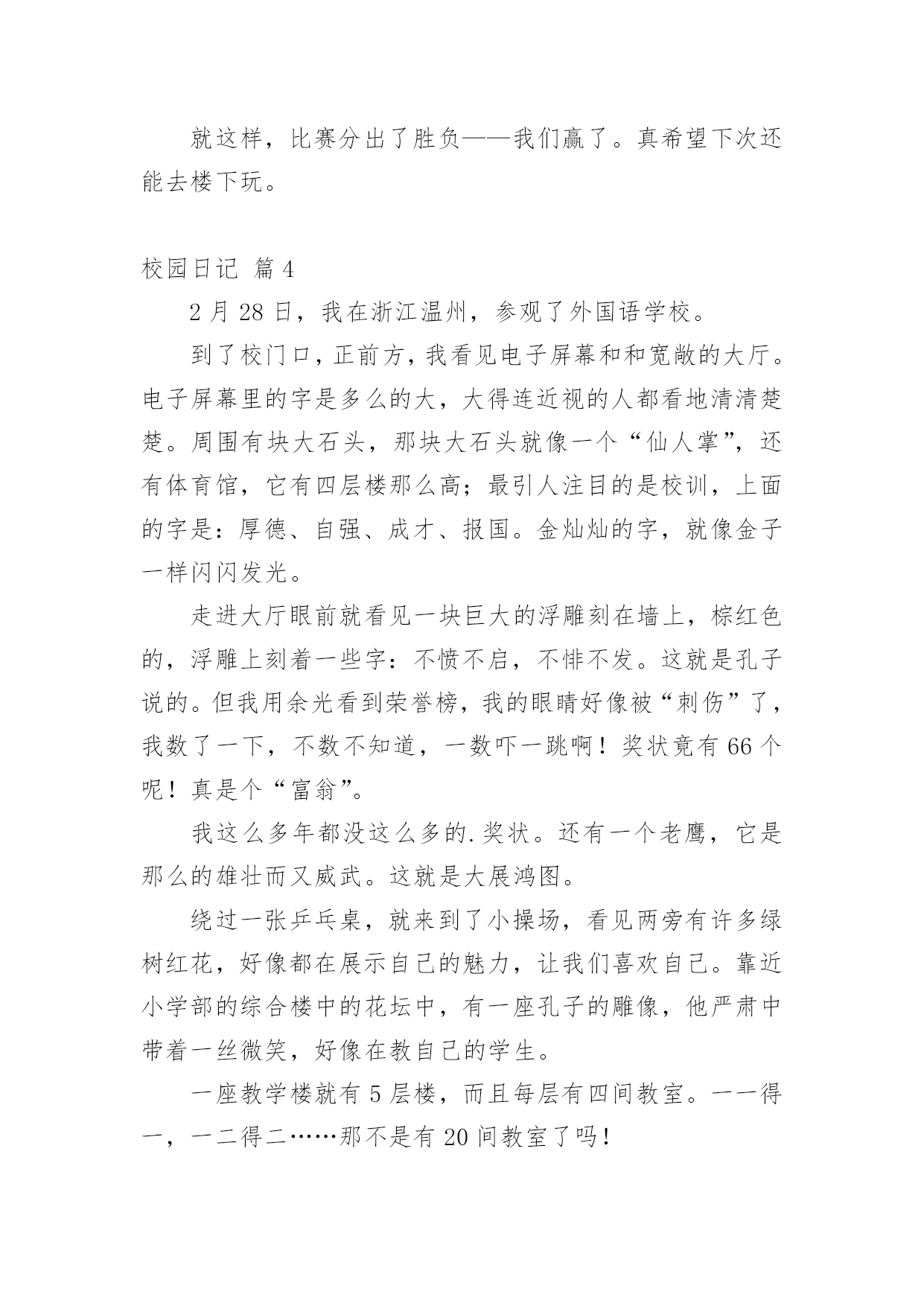 就这样，比赛分出了胜负——我们赢了。真希望下次还能去楼下玩。

校园日记 篇4

2月28日，我在浙江温州，参观了外国语学校。

到了校门口，正前方，我看见电子屏幕和和宽敞的大厅。电子屏幕里的字是多么的大，大得连近视的人都看地清清楚楚。周围有块大石头，那块大石头就像一个“仙人掌”，还有体育馆，它有四层楼那么高；最引人注目的是校训，上面的字是：厚德、自强、成才、报国。金灿灿的字，就像金子一样闪闪发光。

走进大厅眼前就看见一块巨大的浮雕刻在墙上，棕红色的，浮雕上刻着一些字：不愤不启，不悱不发。这就是孔子说的。但我用余光看到荣誉榜，我的眼睛好像被“刺伤”了，我数了一下，不数不知道，一数吓一跳啊！奖状竟有66个呢！真是个“富翁”。

我这么多年都没这么多的.奖状。还有一个老鹰，它是那么的雄壮而又威武。这就是大展鸿图。

绕过一张乒乓桌，就来到了小操场，看见两旁有许多绿树红花，好像都在展示自己的魅力，让我们喜欢自己。靠近小学部的综合楼中的花坛中，有一座孔子的雕像，他严肃中带着一丝微笑，好像在教自己的学生。

一座教学楼就有5层楼，而且每层有四间教室。一一得一，一二得二……那不是有20间教室了吗！